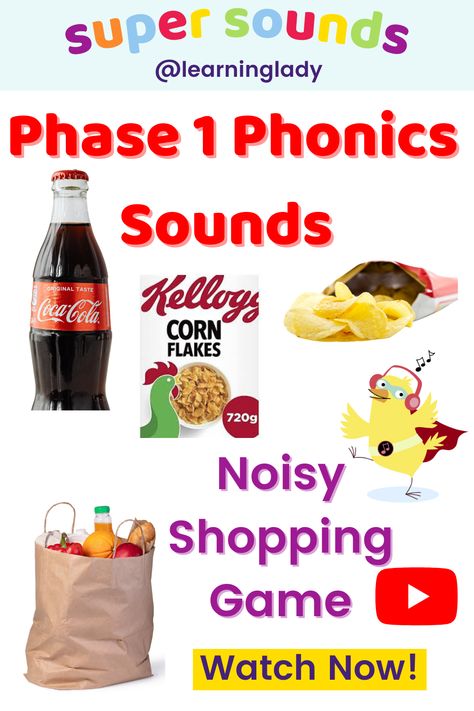 super sounds
@learninglady

Phase 1 Phonics Sounds

ORIGINAL TASTE
Coca-Cola

Kellogg's
CORN FLAKES
720g

Noisy Shopping Game

Watch Now!